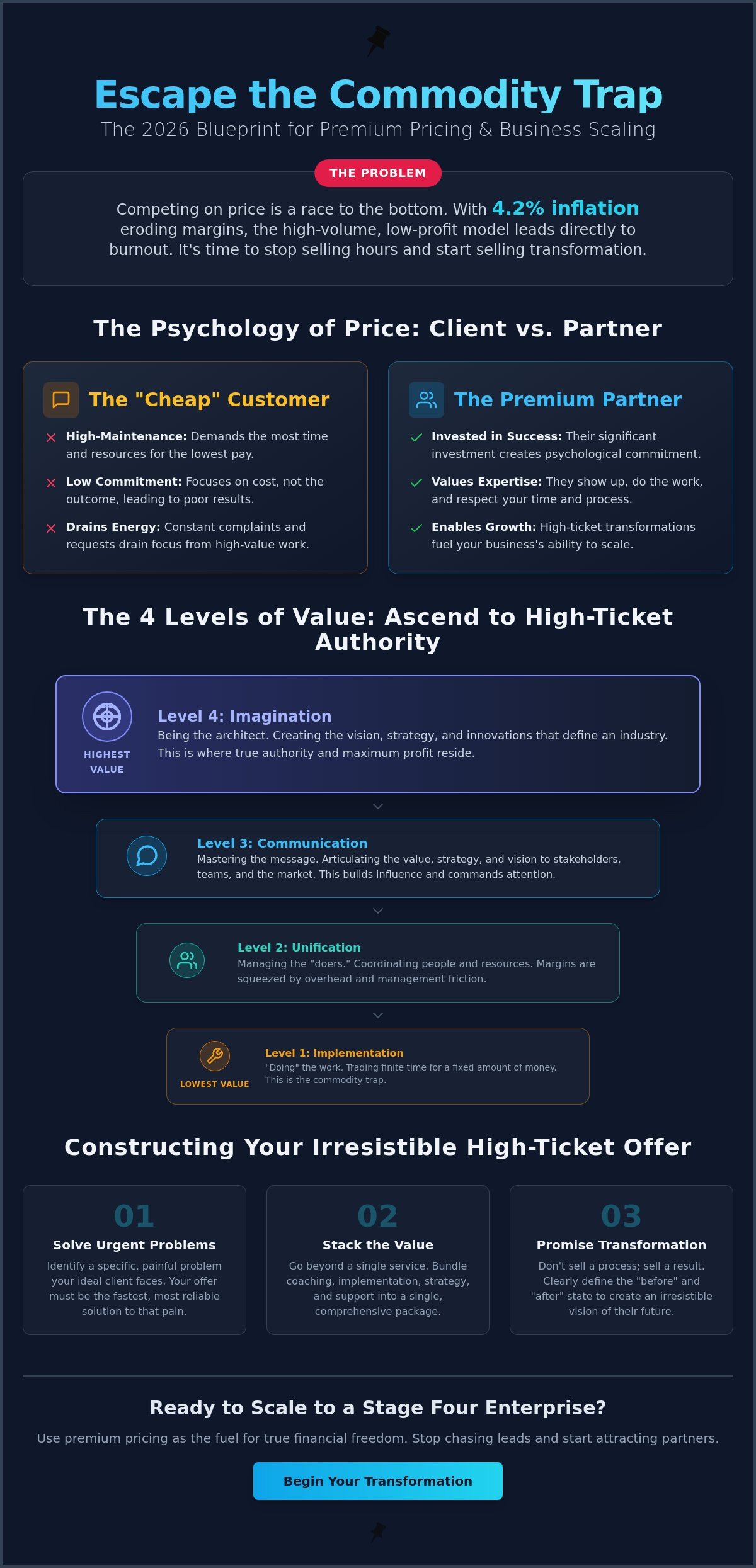 Escape the Commodity Trap
The 2026 Blueprint for Premium Pricing & Business Scaling

THE PROBLEM

Competing on price is a race to the bottom. With 4.2% inflation eroding margins, the high-volume, low-profit model leads directly to burnout. It's time to stop selling hours and start selling transformation.

The Psychology of Price: Client vs. Partner

The "Cheap" Customer

High-Maintenance: Demands the most time and resources for the lowest pay.

Low Commitment: Focuses on cost, not the outcome, leading to poor results.

Drains Energy: Constant complaints and requests drain focus from high-value work.

The Premium Partner

Invested in Success: Their significant investment creates psychological commitment.

Values Expertise: They show up, do the work, and respect your time and process.

Enables Growth: High-ticket transformations fuel your business's ability to scale.

The 4 Levels of Value: Ascend to High-Ticket Authority

HIGHEST VALUE

Level 4: Imagination
Being the architect. Creating the vision, strategy, and innovations that define an industry. This is where true authority and maximum profit reside.

Level 3: Communication
Mastering the message. Articulating the value, strategy, and vision to stakeholders, teams, and the market. This builds influence and commands attention.

Level 2: Unification
Managing the "doers." Coordinating people and resources. Margins are squeezed by overhead and management friction.

LOWEST VALUE

Level 1: Implementation
"Doing" the work. Trading finite time for a fixed amount of money. This is the commodity trap.

Constructing Your Irresistible High-Ticket Offer

01
Solve Urgent Problems
Identify a specific, painful problem your ideal client faces. Your offer must be the fastest, most reliable solution to that pain.

02
Stack the Value
Go beyond a single service. Bundle coaching, implementation, strategy, and support into a single, comprehensive package.

03
Promise Transformation
Don't sell a process; sell a result. Clearly define the "before" and "after" state to create an irresistible vision of their future.

Ready to Scale to a Stage Four Enterprise?

Use premium pricing as the fuel for true financial freedom. Stop chasing leads and start attracting partners.

Begin Your Transformation